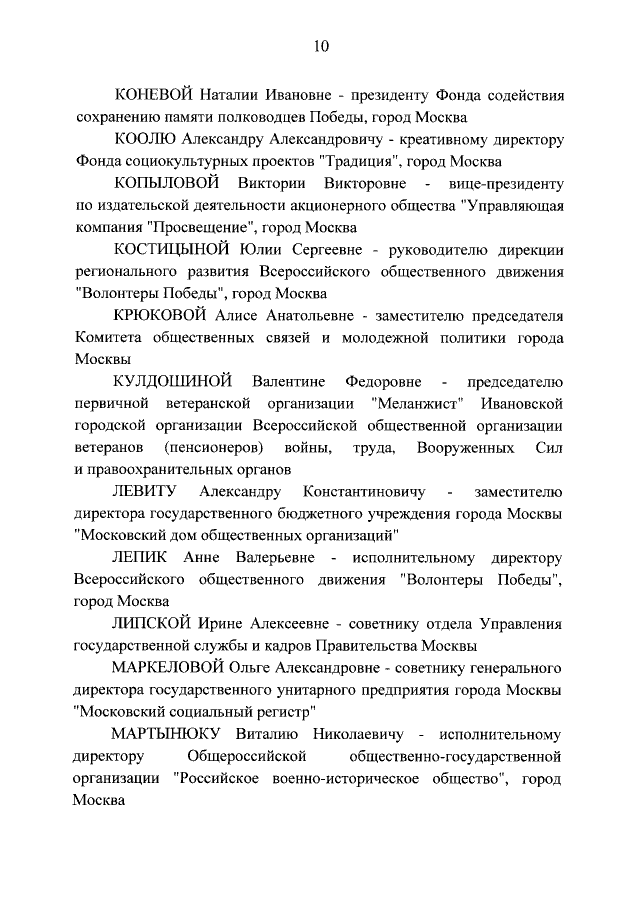 10

КОНЕВОЙ Наталии Ивановне - президенту Фонда содействия сохранению памяти полководцев Победы, город Москва

КООЛЮ Александру Александровичу - креативному директору Фонда социокультурных проектов "Традиция", город Москва

КОПЫЛОВОЙ Виктории Викторовне - вице-президенту по издательской деятельности акционерного общества "Управляющая компания "Просвещение", город Москва

КОСТИЦЫНОЙ Юлии Сергеевне - руководителю дирекции регионального развития Всероссийского общественного движения "Волонтеры Победы", город Москва

КРЮКОВОЙ Алисе Анатольевне - заместителю председателя Комитета общественных связей и молодежной политики города Москвы

КУЛДОШИНОЙ Валентине Федоровне - председателю первичной ветеранской организации "Меланжист" Ивановской городской организации Всероссийской общественной организации ветеранов (пенсионеров) войны, труда, Вооруженных Сил и правоохранительных органов

ЛЕВИТУ Александру Константиновичу - заместителю директора государственного бюджетного учреждения города Москвы "Московский дом общественных организаций"

ЛЕПИК Анне Валерьевне - исполнительному директору Всероссийского общественного движения "Волонтеры Победы", город Москва

ЛИПСКОЙ Ирине Алексеевне - советнику отдела Управления государственной службы и кадров Правительства Москвы

МАРКЕЛОВОЙ Ольге Александровне - советнику генерального директора государственного унитарного предприятия города Москвы "Московский социальный регистр"

МАРТЫНЮКУ Виталию Николаевичу - исполнительному директору Общероссийской общественно-государственной организации "Российское военно-историческое общество", город Москва